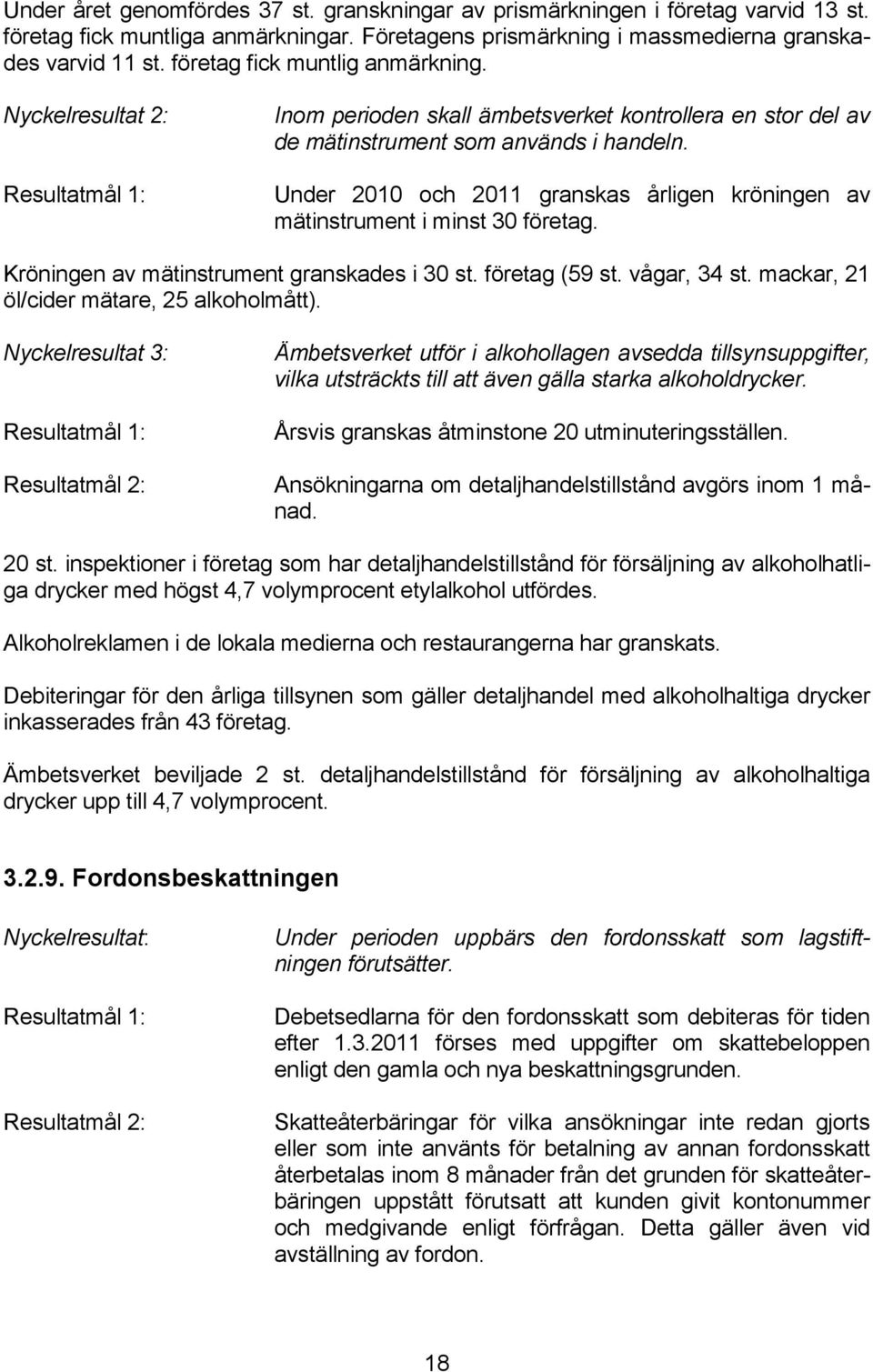 Under året genomfördes 37 st. granskningar av prismärkningen i företag varvid 13 st. företag fick muntliga anmärkningar. Företagens prismärkning i massmedierna granskades varvid 11 st. företag fick muntlig anmärkning.

Nyckelresultat 2: Inom perioden skall ämbetsverket kontrollera en stor del av de mätinstrument som används i handeln.

Resultatmål 1: Under 2010 och 2011 granskas årligen kröningen av mätinstrument i minst 30 företag.

Kröningen av mätinstrument granskades i 30 st. företag (59 st. vågar, 34 st. mackar, 21 öl/cider mätare, 25 alkoholmått).

Nyckelresultat 3: Ämbetsverket utför i alkohollagen avsedda tillsynsuppgifter, vilka utsträckts till att även gälla starka alkoholdrycker.

Resultatmål 1: Årsvis granskas åtminstone 20 utminuteringsställen.

Resultatmål 2: Ansökningarna om detaljhandelstillstånd avgörs inom 1 månad.

20 st. inspektioner i företag som har detaljhandelstillstånd för försäljning av alkoholhatliga drycker med högst 4,7 volymprocent etylalkohol utfördes.

Alkoholreklamen i de lokala medierna och restaurangerna har granskats.

Debiteringar för den årliga tillsynen som gäller detaljhandel med alkoholhaltiga drycker inkasserades från 43 företag.

Ämbetsverket beviljade 2 st. detaljhandelstillstånd för försäljning av alkoholhaltiga drycker upp till 4,7 volymprocent.

3.2.9. Fordonsbeskattningen

Nyckelresultat: Under perioden uppbärs den fordonsskatt som lagstiftningen förutsätter.

Resultatmål 1: Debetsedlarna för den fordonsskatt som debiteras för tiden efter 1.3.2011 förses med uppgifter om skattebeloppen enligt den gamla och nya beskattningsgrunden.

Resultatmål 2: Skatteåterbäringar för vilka ansökningar inte redan gjorts eller som inte använts för betalning av annan fordonsskatt återbetalas inom 8 månader från det grunden för skatteåterbäringen uppstått förutsatt att kunden givit kontonummer och medgivande enligt förfrågan. Detta gäller även vid avställning av fordon.

18